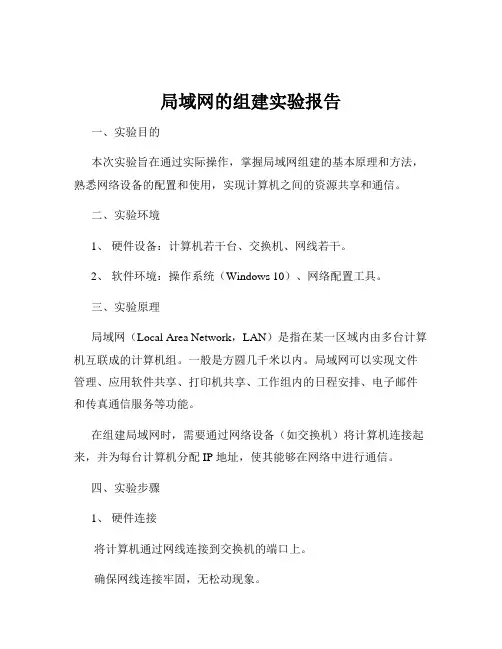 局域网的组建实验报告

一、实验目的

本次实验旨在通过实际操作，掌握局域网组建的基本原理和方法，熟悉网络设备的配置和使用，实现计算机之间的资源共享和通信。

二、实验环境

1、 硬件设备：计算机若干台、交换机、网线若干。

2、 软件环境：操作系统（Windows 10）、网络配置工具。

三、实验原理

局域网（Local Area Network，LAN）是指在某一区域内由多台计算机互联成的计算机组。一般是方圆几千米以内。局域网可以实现文件管理、应用软件共享、打印机共享、工作组内的日程安排、电子邮件和传真通信服务等功能。

在组建局域网时，需要通过网络设备（如交换机）将计算机连接起来，并为每台计算机分配 IP 地址，使其能够在网络中进行通信。

四、实验步骤

1、 硬件连接

将计算机通过网线连接到交换机的端口上。

确保网线连接牢固，无松动现象。